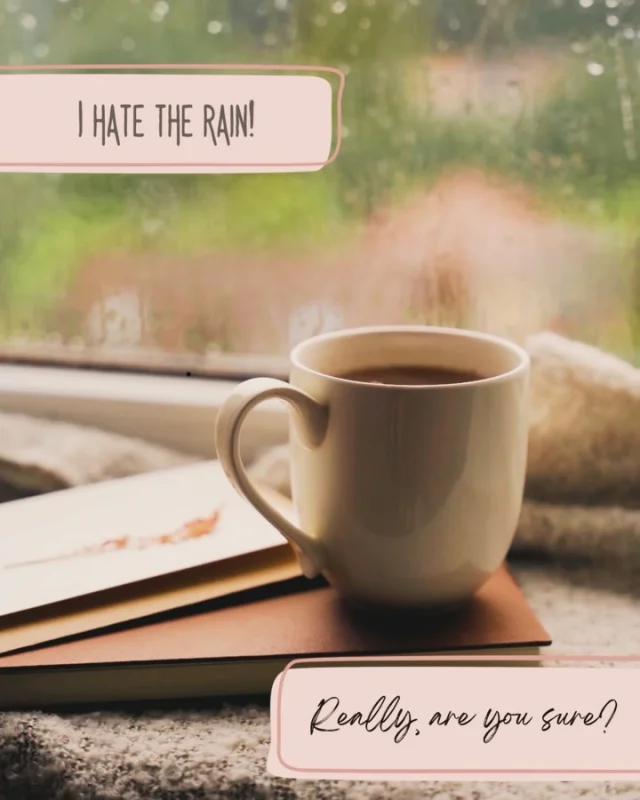 I HATE THE RAIN!

Really, are you sure?